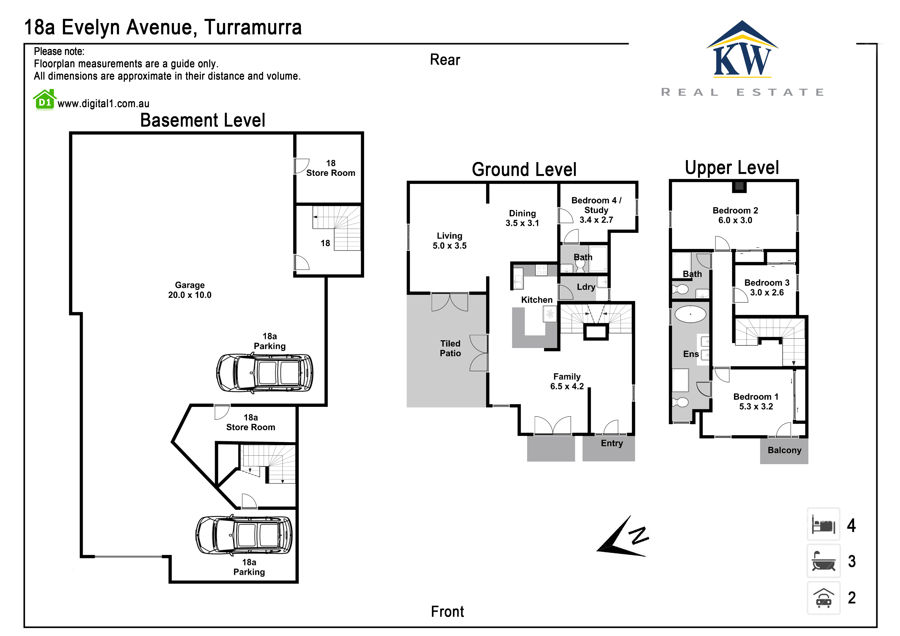 18a Evelyn Avenue, Turramurra

Please note:
Floorplan measurements are a guide only.
All dimensions are approximate in their distance and volume.

D1 www.digital1.com.au

Rear

KW
REAL ESTATE

Basement Level

18
Store Room

18

Garage
20.0 x 10.0

18a
Parking

18a
Store Room

18a
Parking

Ground Level

Living
5.0 x 3.5

Dining
3.5 x 3.1

Bedroom 4 / Study
3.4 x 2.7

Bath

Ldry

Kitchen

Tiled
Patio

Family
6.5 x 4.2

Entry

Upper Level

Bedroom 2
6.0 x 3.0

Bath

Bedroom 3
3.0 x 2.6

Ens

Bedroom 1
5.3 x 3.2

Balcony

N

4

3

2

Front